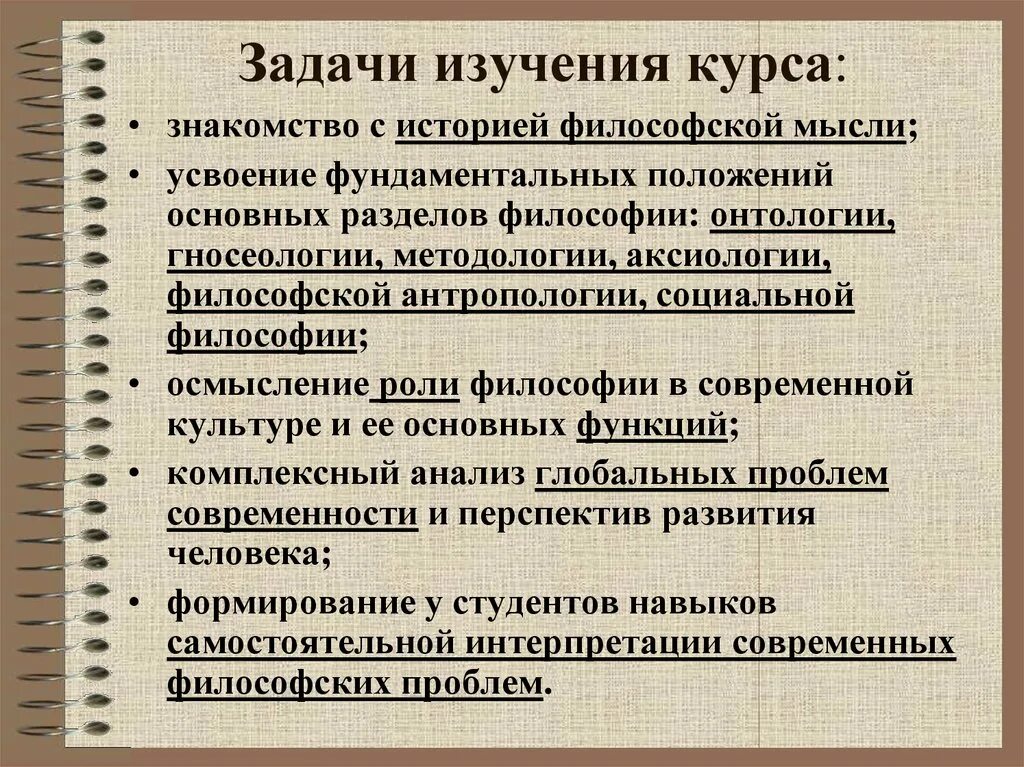 Задачи изучения курса:

• знакомство с историей философской мысли;
• усвоение фундаментальных положений основных разделов философии: онтологии, гносеологии, методологии, аксиологии, философской антропологии, социальной философии;
• осмысление роли философии в современной культуре и ее основных функций;
• комплексный анализ глобальных проблем современности и перспектив развития человека;
• формирование у студентов навыков самостоятельной интерпретации современных философских проблем.